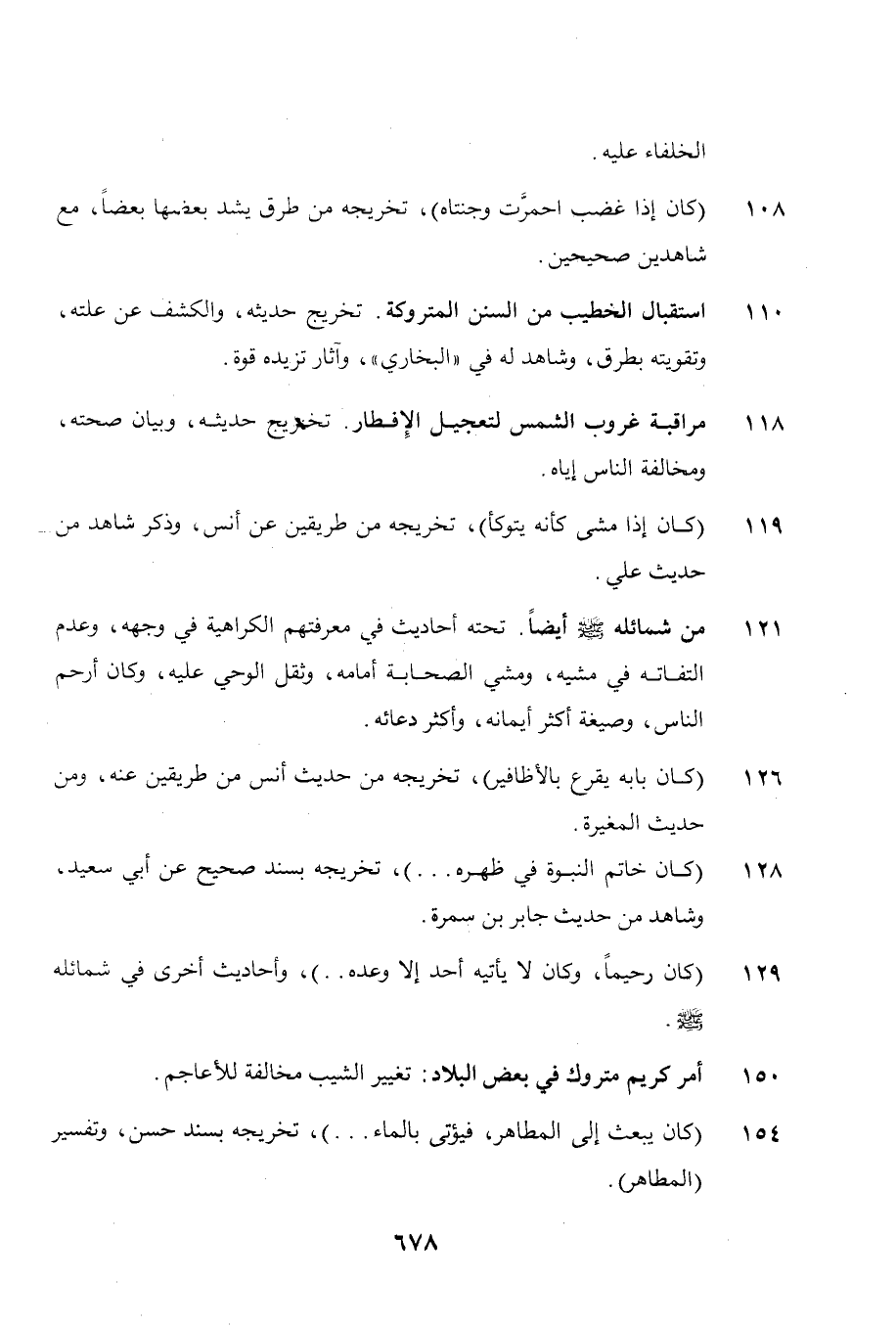 الخلفاء عليه.

١٠٨ (كان إذا غضب احمرَّت وجنتاه)، تخريجه من طرق يشد بعضها بعضاً، مع شاهدين صحيحين.

١١٠ استقبال الخطيب من السنن المتروكة. تخريج حديثه، والكشف عن علته، وتقويته بطرق، وشاهد له في «البخاري»، وآثار تزيده قوة.

١١٨ مراقبة غروب الشمس لتعجيل الإفطار. تخريج حديثه، وبيان صحته، ومخالفة الناس إياه.

١١٩ (كان إذا مشى كأنه يتوكأ)، تخريجه من طريقين عن أنس، وذكر شاهد من حديث علي.

١٢١ من شمائله ﷺ أيضاً. تحته أحاديث في معرفتهم الكراهية في وجهه، وعدم التفاته في مشيه، ومشي الصحابة أمامه، وثقل الوحي عليه، وكان أرحم الناس، وصيغة أكثر أيمانه، وأكثر دعائه.

١٢٦ (كان بابه يقرع بالأظافير)، تخريجه من حديث أنس من طريقين عنه، ومن حديث المغيرة.

١٢٨ (كان خاتم النبوة في ظهره...)، تخريجه بسند صحيح عن أبي سعيد، وشاهد من حديث جابر بن سمرة.

١٢٩ (كان رحيماً، وكان لا يأتيه أحد إلا وعده..)، وأحاديث أخرى في شمائله ﷺ.

١٥٠ أمر كريم متروك في بعض البلاد: تغيير الشيب مخالفة للأعاجم.

١٥٤ (كان يبعث إلى المطاهر، فيؤتى بالماء...)، تخريجه بسند حسن، وتفسير (المطاهر).

٦٧٨